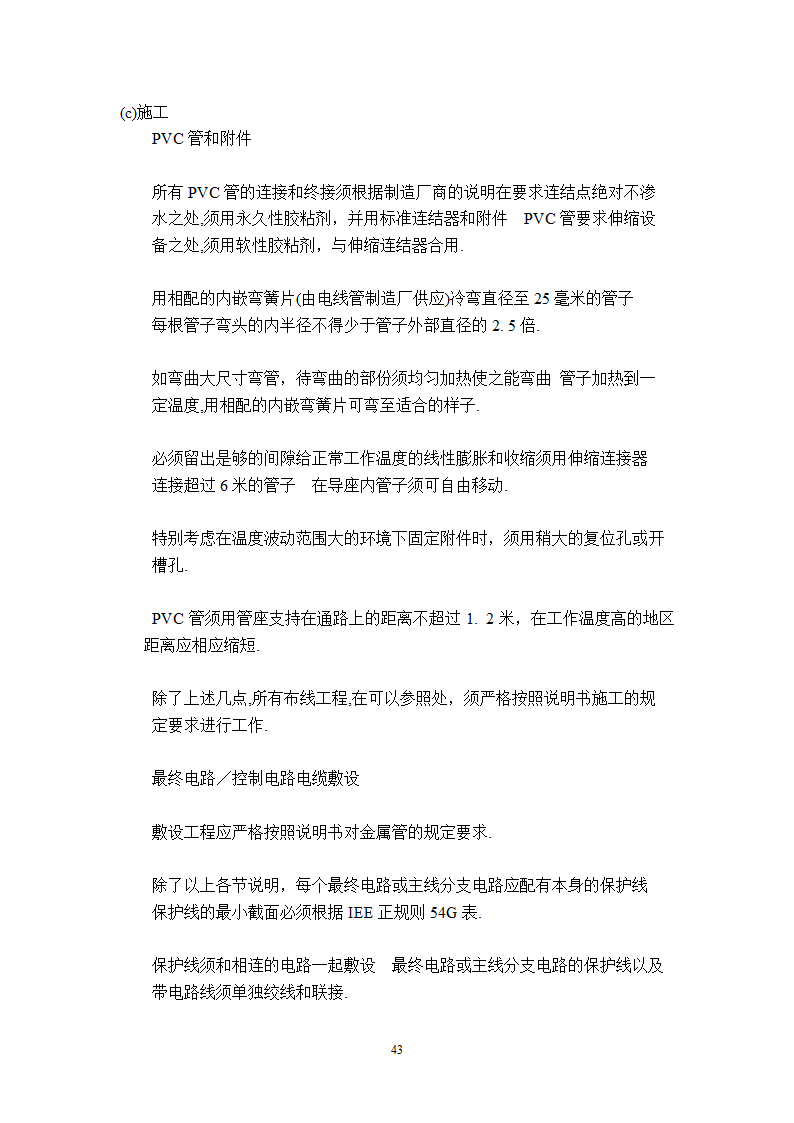 (c)施工
PVC 管和附件

所有 PVC 管的连接和终接须根据制造厂商的说明在要求连结点绝对不渗水之处,须用永久性胶粘剂，并用标准连结器和附件　PVC 管要求伸缩设备之处,须用软性胶粘剂，与伸缩连结器合用.

用相配的内嵌弯簧片(由电线管制造厂供应)冷弯直径至 25 毫米的管子　每根管子弯头的内半径不得少于管子外部直径的 2. 5 倍.

如弯曲大尺寸弯管，待弯曲的部份须均匀加热使之能弯曲　管子加热到一定温度,用相配的内嵌弯簧片可弯至适合的样子.

必须留出是够的间隙给正常工作温度的线性膨胀和收缩须用伸缩连接器　连接超过 6 米的管子　在导座内管子须可自由移动.

特别考虑在温度波动范围大的环境下固定附件时，须用稍大的复位孔或开槽孔.

PVC 管须用管座支持在通路上的距离不超过 1. 2 米，在工作温度高的地区距离应相应缩短.

除了上述几点,所有布线工程,在可以参照处，须严格按照说明书施工的规定要求进行工作.

最终电路／控制电路电缆敷设

敷设工程应严格按照说明书对金属管的规定要求.

除了以上各节说明，每个最终电路或主线分支电路应配有本身的保护线　保护线的最小截面必须根据 IEE 正规则 54G 表.

保护线须和相连的电路一起敷设　最终电路或主线分支电路的保护线以及带电路线须单独绞线和联接.

43